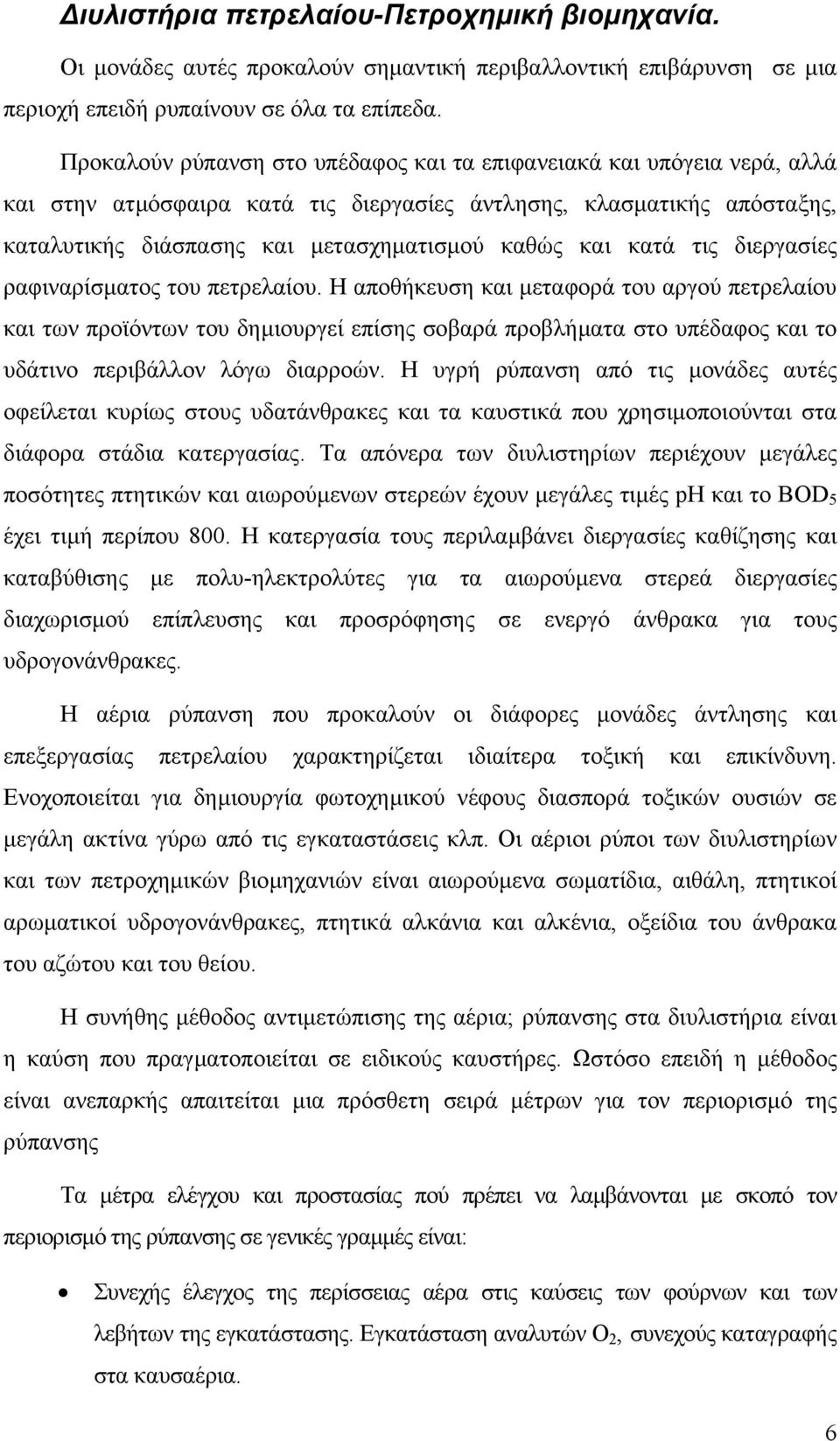 Διυλιστήρια πετρελαίου-Πετροχημική βιομηχανία.

Οι μονάδες αυτές προκαλούν σημαντική περιβαλλοντική επιβάρυνση σε μια περιοχή επειδή ρυπαίνουν σε όλα τα επίπεδα.

Προκαλούν ρύπανση στο υπέδαφος και τα επιφανειακά και υπόγεια νερά, αλλά και στην ατμόσφαιρα κατά τις διεργασίες άντλησης, κλασματικής απόσταξης, καταλυτικής διάσπασης και μετασχηματισμού καθώς και κατά τις διεργασίες ραφιναρίσματος του πετρελαίου. Η αποθήκευση και μεταφορά του αργού πετρελαίου και των προϊόντων του δημιουργεί επίσης σοβαρά προβλήματα στο υπέδαφος και το υδάτινο περιβάλλον λόγω διαρροών. Η υγρή ρύπανση από τις μονάδες αυτές οφείλεται κυρίως στους υδατάνθρακες και τα καυστικά που χρησιμοποιούνται στα διάφορα στάδια κατεργασίας. Τα απόνερα των διυλιστηρίων περιέχουν μεγάλες ποσότητες πτητικών και αιωρούμενων στερεών έχουν μεγάλες τιμές pH και το $BOD_5$ έχει τιμή περίπου 800. Η κατεργασία τους περιλαμβάνει διεργασίες καθίζησης και καταβύθισης με πολυ-ηλεκτρολύτες για τα αιωρούμενα στερεά διεργασίες διαχωρισμού επίπλευσης και προσρόφησης σε ενεργό άνθρακα για τους υδρογονάνθρακες.

Η αέρια ρύπανση που προκαλούν οι διάφορες μονάδες άντλησης και επεξεργασίας πετρελαίου χαρακτηρίζεται ιδιαίτερα τοξική και επικίνδυνη. Ενοχοποιείται για δημιουργία φωτοχημικού νέφους διασπορά τοξικών ουσιών σε μεγάλη ακτίνα γύρω από τις εγκαταστάσεις κλπ. Οι αέριοι ρύποι των διυλιστηρίων και των πετροχημικών βιομηχανιών είναι αιωρούμενα σωματίδια, αιθάλη, πτητικοί αρωματικοί υδρογονάνθρακες, πτητικά αλκάνια και αλκένια, οξείδια του άνθρακα του αζώτου και του θείου.

Η συνήθης μέθοδος αντιμετώπισης της αέρια; ρύπανσης στα διυλιστήρια είναι η καύση που πραγματοποιείται σε ειδικούς καυστήρες. Ωστόσο επειδή η μέθοδος είναι ανεπαρκής απαιτείται μια πρόσθετη σειρά μέτρων για τον περιορισμό της ρύπανσης

Τα μέτρα ελέγχου και προστασίας πού πρέπει να λαμβάνονται με σκοπό τον περιορισμό της ρύπανσης σε γενικές γραμμές είναι:

• Συνεχής έλεγχος της περίσσειας αέρα στις καύσεις των φούρνων και των λεβήτων της εγκατάστασης. Εγκατάσταση αναλυτών $O_2$, συνεχούς καταγραφής στα καυσαέρια.

6